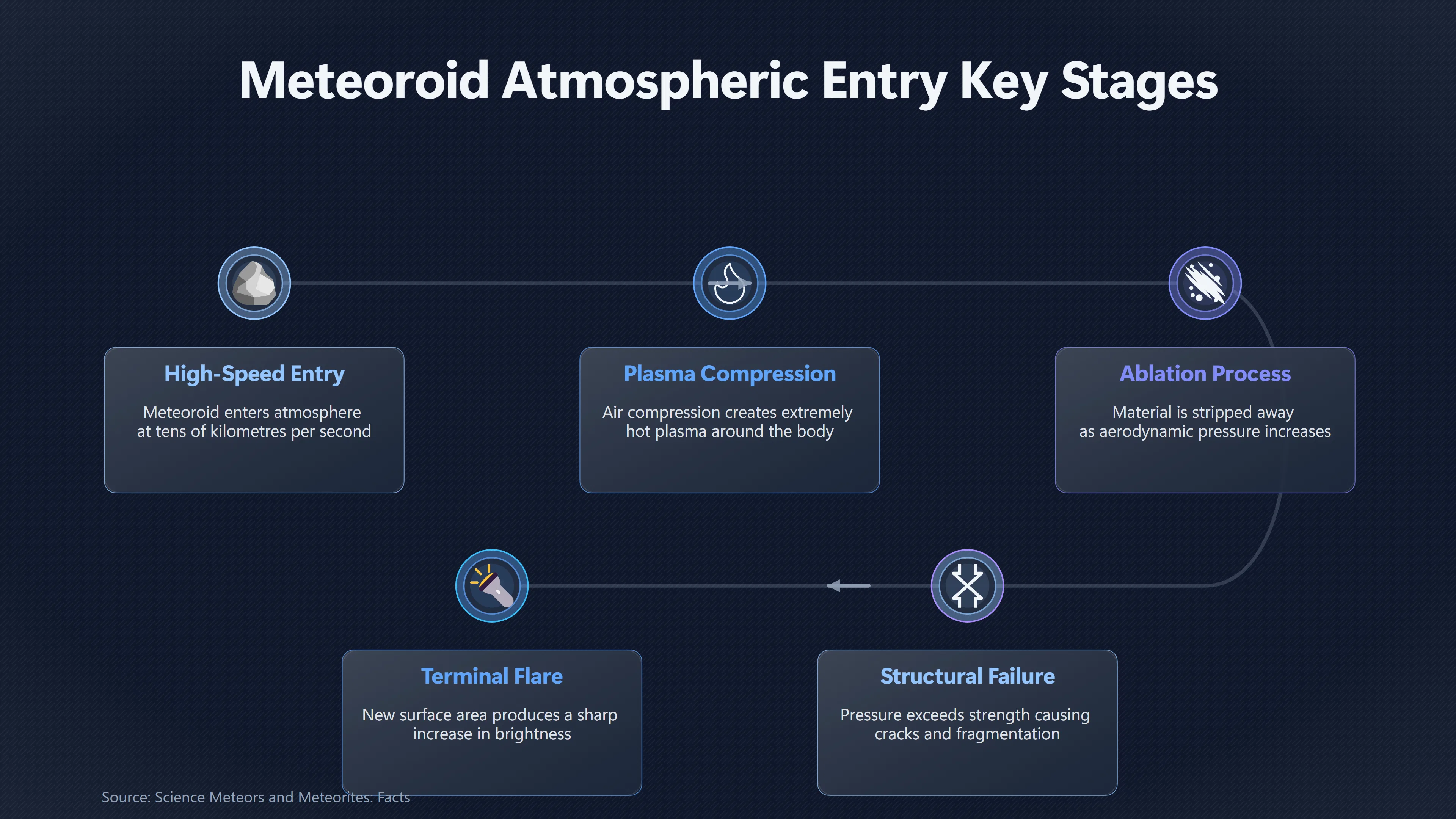 Meteoroid Atmospheric Entry Key Stages

High-Speed Entry

Meteoroid enters atmosphere at tens of kilometres per second

Plasma Compression

Air compression creates extremely hot plasma around the body

Ablation Process

Material is stripped away as aerodynamic pressure increases

Structural Failure

Pressure exceeds strength causing cracks and fragmentation

Terminal Flare

New surface area produces a sharp increase in brightness

Source: Science Meteors and Meteorites: Facts